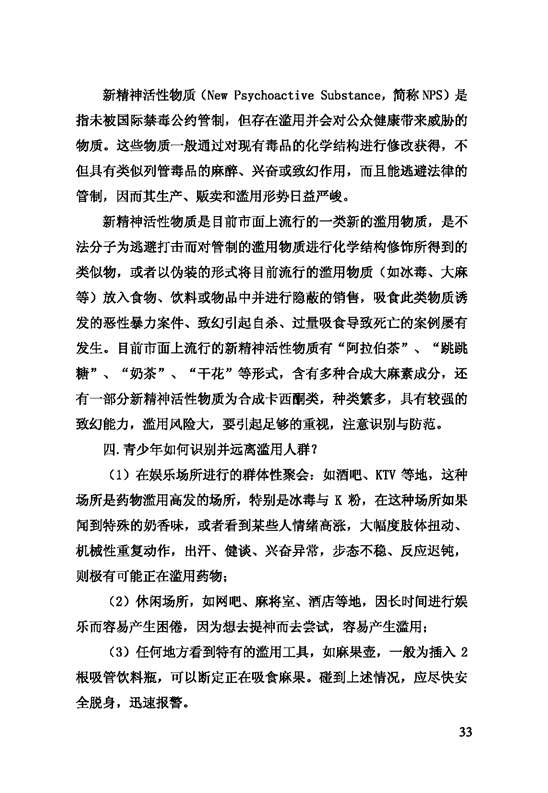 新精神活性物质（New Psychoactive Substance，简称 NPS）是指未被国际禁毒公约管制，但存在滥用并会对公众健康带来威胁的物质。这些物质一般通过对现有毒品的化学结构进行修改获得，不但具有类似列管毒品的麻醉、兴奋或致幻作用，而且能逃避法律的管制，因而其生产、贩卖和滥用形势日益严峻。

新精神活性物质是目前市面上流行的一类新的滥用物质，是不法分子为逃避打击而对管制的滥用物质进行化学结构修饰所得到的类似物，或者以伪装的形式将目前流行的滥用物质（如冰毒、大麻等）放入食物、饮料或物品中并进行隐蔽的销售，吸食此类物质诱发的恶性暴力案件、致幻引起自杀、过量吸食导致死亡的案例屡有发生。目前市面上流行的新精神活性物质有“阿拉伯茶”、“跳跳糖”、“奶茶”、“干花”等形式，含有多种合成大麻素成分，还有一部分新精神活性物质为合成卡西酮类，种类繁多，具有较强的致幻能力，滥用风险大，要引起足够的重视，注意识别与防范。

四.青少年如何识别并远离滥用人群？

（1）在娱乐场所进行的群体性聚会：如酒吧、KTV 等地，这种场所是药物滥用高发的场所，特别是冰毒与 K 粉，在这种场所如果闻到特殊的奶香味，或者看到某些人情绪高涨，大幅度肢体扭动、机械性重复动作，出汗、健谈、兴奋异常，步态不稳、反应迟钝，则极有可能正在滥用药物；

（2）休闲场所，如网吧、麻将室、酒店等地，因长时间进行娱乐而容易产生困倦，因为想去提神而去尝试，容易产生滥用；

（3）任何地方看到特有的滥用工具，如麻果壶，一般为插入 2 根吸管饮料瓶，可以断定正在吸食麻果。碰到上述情况，应尽快安全脱身，迅速报警。

33